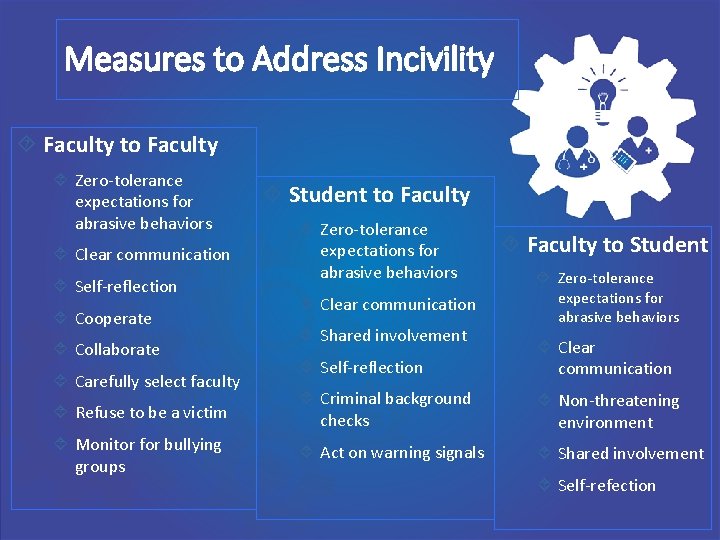 Measures to Address Incivility

Faculty to Faculty

Zero-tolerance expectations for abrasive behaviors

Clear communication

Self-reflection

Cooperate

Collaborate

Carefully select faculty

Refuse to be a victim

Monitor for bullying groups

Student to Faculty

Zero-tolerance expectations for abrasive behaviors

Clear communication

Shared involvement

Self-reflection

Criminal background checks

Act on warning signals

Faculty to Student

Zero-tolerance expectations for abrasive behaviors

Clear communication

Non-threatening environment

Shared involvement

Self-refection